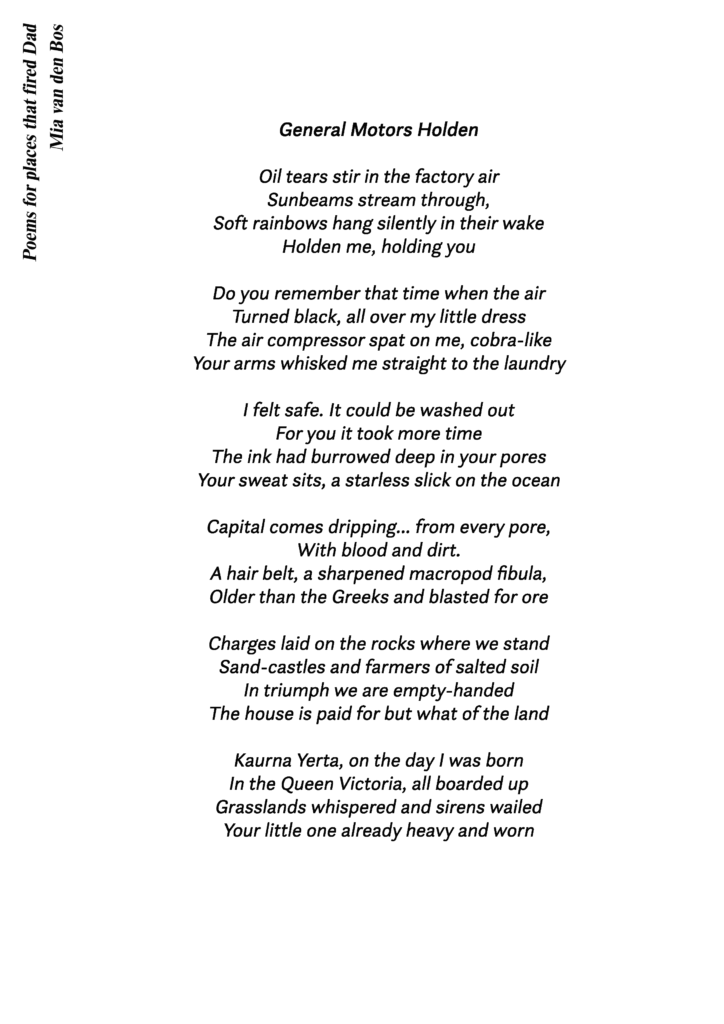 Poems for places that fired Dad
Mia van den Bos

General Motors Holden

Oil tears stir in the factory air
Sunbeams stream through,
Soft rainbows hang silently in their wake
Holden me, holding you

Do you remember that time when the air
Turned black, all over my little dress
The air compressor spat on me, cobra-like
Your arms whisked me straight to the laundry

I felt safe. It could be washed out
For you it took more time
The ink had burrowed deep in your pores
Your sweat sits, a starless slick on the ocean

Capital comes dripping... from every pore,
With blood and dirt.
A hair belt, a sharpened macropod fibula,
Older than the Greeks and blasted for ore

Charges laid on the rocks where we stand
Sand-castles and farmers of salted soil
In triumph we are empty-handed
The house is paid for but what of the land

Kaurna Yerta, on the day I was born
In the Queen Victoria, all boarded up
Grasslands whispered and sirens wailed
Your little one already heavy and worn